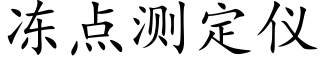 冻点测定仪